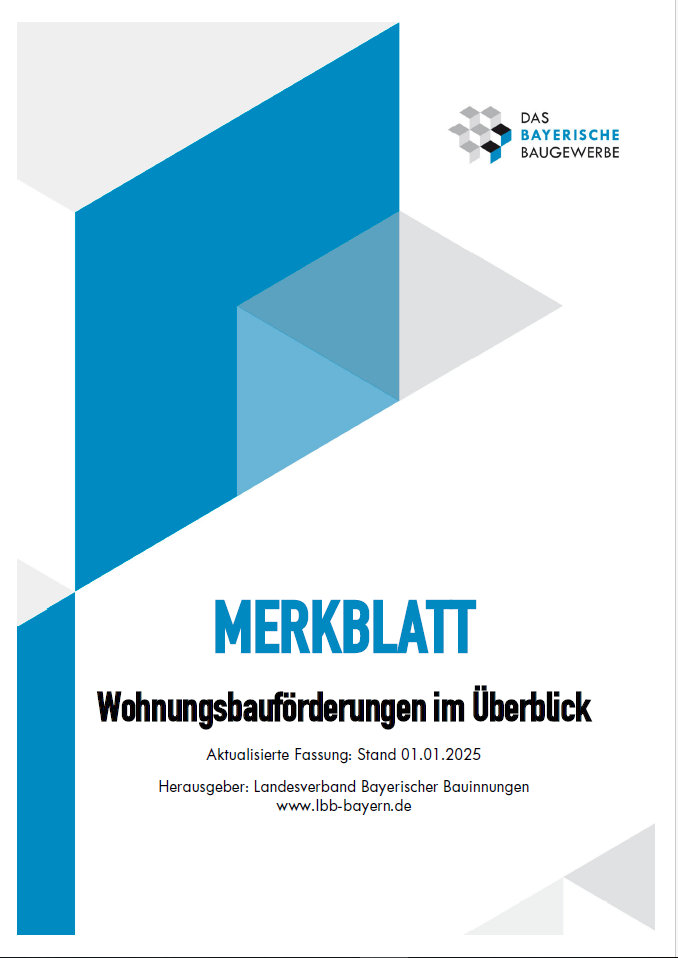 DAS
BAYERISCHE
BAUGEWERBE

MERKBLATT

Wohnungsbauförderungen im Überblick

Aktualisierte Fassung: Stand 01.01.2025

Herausgeber: Landesverband Bayerischer Bauinnungen
www.lbb-bayern.de